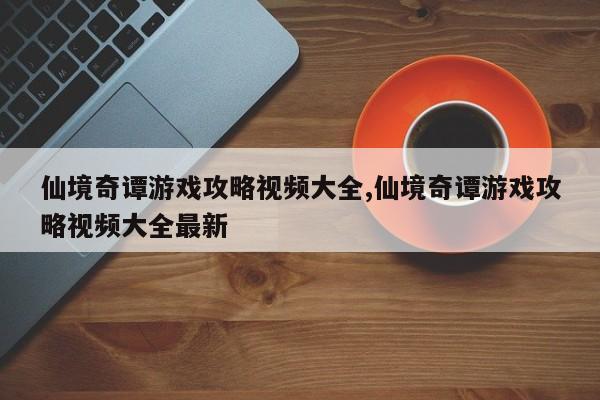 仙境奇谭游戏攻略视频大全,仙境奇谭游戏攻略视频大全最新